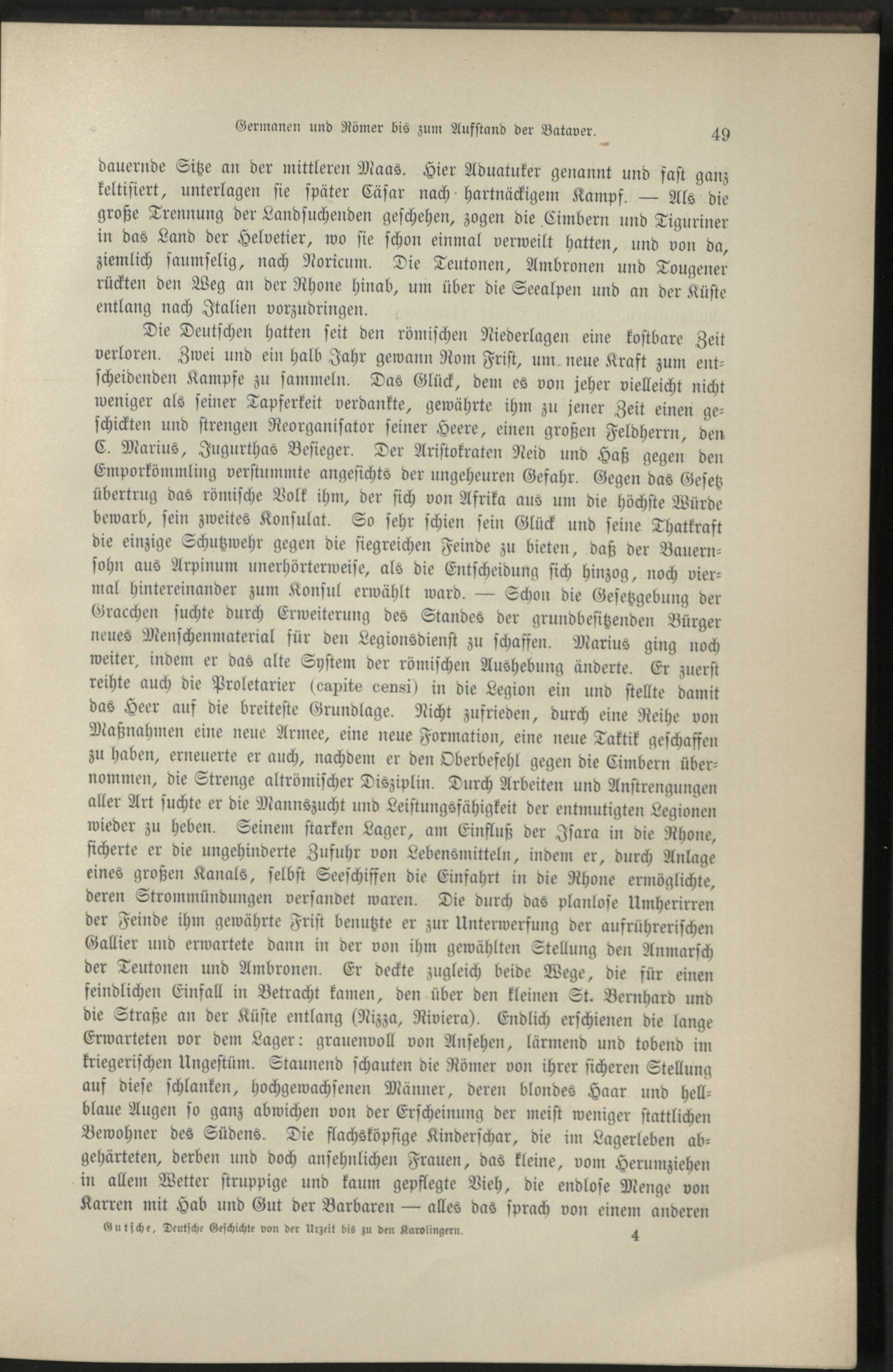 Germanen und Römer bis zum Aufstand der Bataver. 49

dauernde Sitze an der mittleren Maas. Hier Aduatuker genannt und fast ganz keltisiert, unterlagen sie später Cäsar nach hartnäckigem Kampf. — Als die große Trennung der Landsuchenden geschehen, zogen die Cimbern und Tiguriner in das Land der Helvetier, wo sie schon einmal verweilt hatten, und von da, ziemlich saumselig, nach Noricum. Die Teutonen, Ambronen und Tougener rückten den Weg an der Rhone hinab, um über die Seealpen und an der Küste entlang nach Italien vorzudringen.

Die Deutschen hatten seit den römischen Niederlagen eine kostbare Zeit verloren. Zwei und ein halb Jahr gewann Rom Frist, um neue Kraft zum entscheidenden Kampfe zu sammeln. Das Glück, dem es von jeher vielleicht nicht weniger als seiner Tapferkeit verdankte, gewährte ihm zu jener Zeit einen geschickten und strengen Reorganisator seiner Heere, einen großen Feldherrn, den C. Marius, Jugurthas Besieger. Der Aristokraten Neid und Haß gegen den Emporkömmling verstummte angesichts der ungeheuren Gefahr. Gegen das Gesetz übertrug das römische Volk ihm, der sich von Afrika aus um die höchste Würde bewarb, sein zweites Konsulat. So sehr schien sein Glück und seine Thatkraft die einzige Schutzwehr gegen die siegreichen Feinde zu bieten, daß der Bauernsohn aus Arpinum unerhörterweise, als die Entscheidung sich hinzog, noch viermal hintereinander zum Konsul erwählt ward. — Schon die Gesetzgebung der Gracchen suchte durch Erweiterung des Standes der grundbesitzenden Bürger neues Menschenmaterial für den Legionsdienst zu schaffen. Marius ging noch weiter, indem er das alte System der römischen Aushebung änderte. Er zuerst reihte auch die Proletarier (capite censi) in die Legion ein und stellte damit das Heer auf die breiteste Grundlage. Nicht zufrieden, durch eine Reihe von Maßnahmen eine neue Armee, eine neue Formation, eine neue Taktik geschaffen zu haben, erneuerte er auch, nachdem er den Oberbefehl gegen die Cimbern übernommen, die Strenge altrömischer Disziplin. Durch Arbeiten und Anstrengungen aller Art suchte er die Mannszucht und Leistungsfähigkeit der entmutigten Legionen wieder zu heben. Seinem starken Lager, am Einfluß der Isara in die Rhone, sicherte er die ungehinderte Zufuhr von Lebensmitteln, indem er, durch Anlage eines großen Kanals, selbst Seeschiffen die Einfahrt in die Rhone ermöglichte, deren Strommündungen versandet waren. Die durch das planlose Umherirren der Feinde ihm gewährte Frist benutzte er zur Unterwerfung der aufrührerischen Gallier und erwartete dann in der von ihm gewählten Stellung den Anmarsch der Teutonen und Ambronen. Er deckte zugleich beide Wege, die für einen feindlichen Einfall in Betracht kamen, den über den kleinen St. Bernhard und die Straße an der Küste entlang (Nizza, Riviera). Endlich erschienen die lange Erwarteten vor dem Lager: grauenvoll von Ansehen, lärmend und tobend im kriegerischen Ungestüm. Staunend schauten die Römer von ihrer sicheren Stellung auf diese schlanken, hochgewachsenen Männer, deren blondes Haar und hellblaue Augen so ganz abwichen von der Erscheinung der meist weniger stattlichen Bewohner des Südens. Die flachsköpfige Kinderschar, die im Lagerleben abgehärteten, derben und doch ansehnlichen Frauen, das kleine, vom Herumziehen in allem Wetter struppige und kaum gepflegte Vieh, die endlose Menge von Karren mit Hab und Gut der Barbaren — alles das sprach von einem anderen

Gutsche, Deutsche Geschichte von der Urzeit bis zu den Karolingern. 4